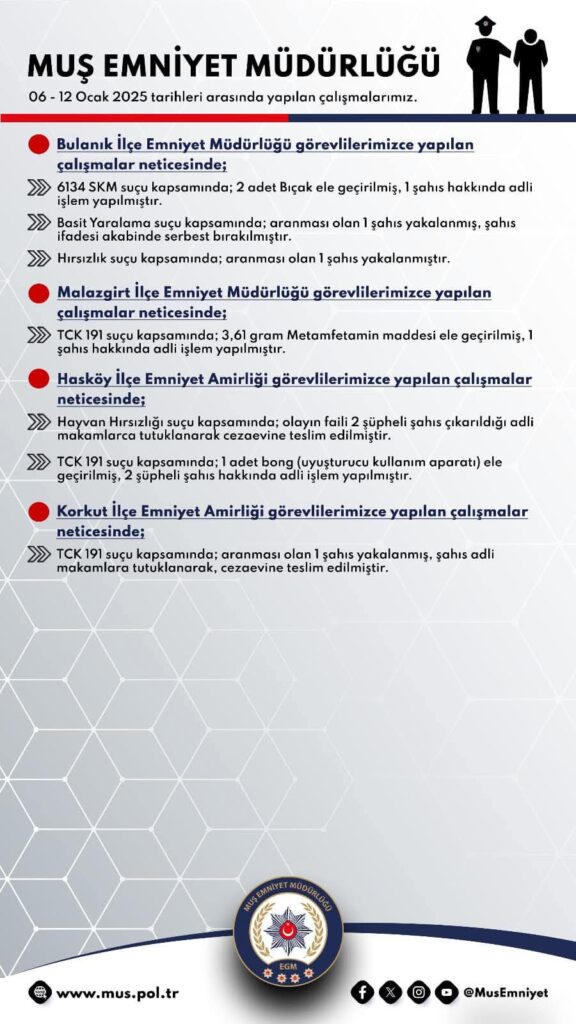 MUŞ EMNİYET MÜDÜRLÜĞÜ

06 - 12 Ocak 2025 tarihleri arasında yapılan çalışmalarımız.

Bulanık İlçe Emniyet Müdürlüğü görevlilerimizce yapılan çalışmalar neticesinde;

6134 SKM suçu kapsamında; 2 adet Bıçak ele geçirilmiş, 1 şahıs hakkında adli işlem yapılmıştır.

Basit Yaralama suçu kapsamında; aranması olan 1 şahıs yakalanmış, şahıs ifadesi akabinde serbest bırakılmıştır.

Hırsızlık suçu kapsamında; aranması olan 1 şahıs yakalanmıştır.

Malazgirt İlçe Emniyet Müdürlüğü görevlilerimizce yapılan çalışmalar neticesinde;

TCK 191 suçu kapsamında; 3,61 gram Metamfetamin maddesi ele geçirilmiş, 1 şahıs hakkında adli işlem yapılmıştır.

Hasköy İlçe Emniyet Amirliği görevlilerimizce yapılan çalışmalar neticesinde;

Hayvan Hırsızlığı suçu kapsamında; olayın faili 2 şüpheli şahıs çıkarıldığı adli makamlarca tutuklanarak cezaevine teslim edilmiştir.

TCK 191 suçu kapsamında; 1 adet bong (uyuşturucu kullanım aparatı) ele geçirilmiş, 2 şüpheli şahıs hakkında adli işlem yapılmıştır.

Korkut İlçe Emniyet Amirliği görevlilerimizce yapılan çalışmalar neticesinde;

TCK 191 suçu kapsamında; aranması olan 1 şahıs yakalanmış, şahıs adli makamlara tutuklanarak, cezaevine teslim edilmiştir.

MUŞ EMNİYET MÜDÜRLÜĞÜ
EGM

www.mus.pol.tr

@MusEmniyet